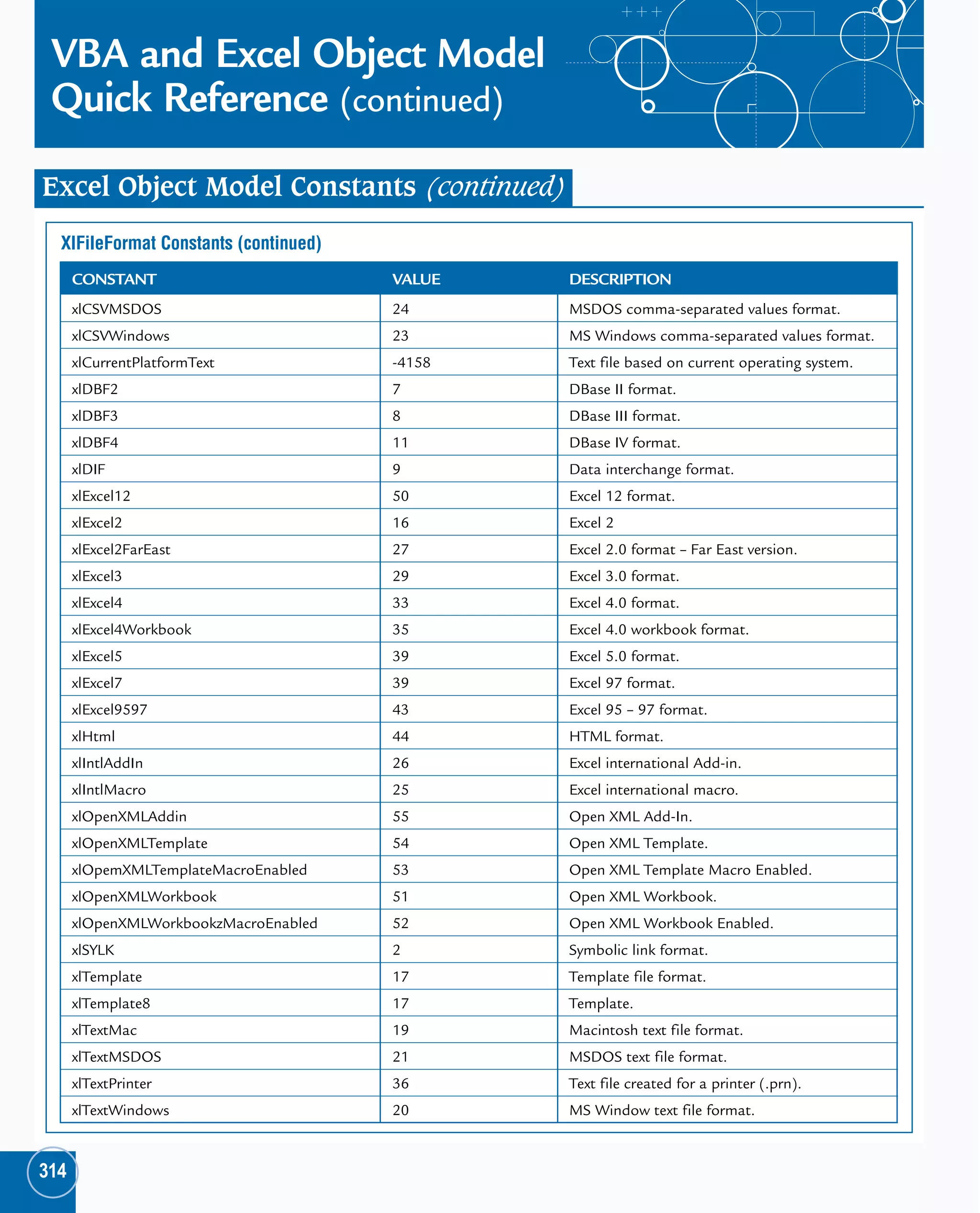 VBA and Excel Object Model Quick Reference (continued)

Excel Object Model Constants (continued)

XlFileFormat Constants (continued)

| CONSTANT | VALUE | DESCRIPTION |
|---|---|---|
| xlCSVMSDOS | 24 | MSDOS comma-separated values format. |
| xlCSVWindows | 23 | MS Windows comma-separated values format. |
| xlCurrentPlatformText | -4158 | Text file based on current operating system. |
| xlDBF2 | 7 | DBase II format. |
| xlDBF3 | 8 | DBase III format. |
| xlDBF4 | 11 | DBase IV format. |
| xlDIF | 9 | Data interchange format. |
| xlExcel12 | 50 | Excel 12 format. |
| xlExcel2 | 16 | Excel 2 |
| xlExcel2FarEast | 27 | Excel 2.0 format – Far East version. |
| xlExcel3 | 29 | Excel 3.0 format. |
| xlExcel4 | 33 | Excel 4.0 format. |
| xlExcel4Workbook | 35 | Excel 4.0 workbook format. |
| xlExcel5 | 39 | Excel 5.0 format. |
| xlExcel7 | 39 | Excel 97 format. |
| xlExcel9597 | 43 | Excel 95 – 97 format. |
| xlHtml | 44 | HTML format. |
| xlIntlAddIn | 26 | Excel international Add-in. |
| xlIntlMacro | 25 | Excel international macro. |
| xlOpenXMLAddin | 55 | Open XML Add-In. |
| xlOpenXMLTemplate | 54 | Open XML Template. |
| xlOpemXMLTemplateMacroEnabled | 53 | Open XML Template Macro Enabled. |
| xlOpenXMLWorkbook | 51 | Open XML Workbook. |
| xlOpenXMLWorkbookzMacroEnabled | 52 | Open XML Workbook Enabled. |
| xlSYLK | 2 | Symbolic link format. |
| xlTemplate | 17 | Template file format. |
| xlTemplate8 | 17 | Template. |
| xlTextMac | 19 | Macintosh text file format. |
| xlTextMSDOS | 21 | MSDOS text file format. |
| xlTextPrinter | 36 | Text file created for a printer (.prn). |
| xlTextWindows | 20 | MS Window text file format. |

314